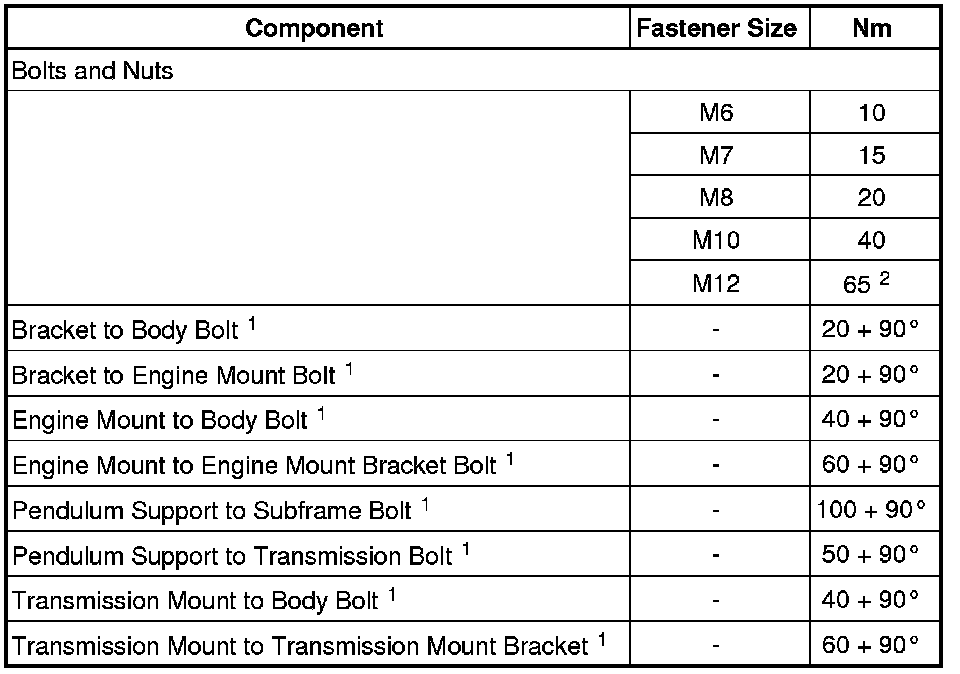 | Component | Fastener Size | Nm |
|---|---|---|
| Bolts and Nuts | | |
| | M6 | 10 |
| | M7 | 15 |
| | M8 | 20 |
| | M10 | 40 |
| | M12 | 65 $^2$ |
| Bracket to Body Bolt $^1$ | - | 20 + 90° |
| Bracket to Engine Mount Bolt $^1$ | - | 20 + 90° |
| Engine Mount to Body Bolt $^1$ | - | 40 + 90° |
| Engine Mount to Engine Mount Bracket Bolt $^1$ | - | 60 + 90° |
| Pendulum Support to Subframe Bolt $^1$ | - | 100 + 90° |
| Pendulum Support to Transmission Bolt $^1$ | - | 50 + 90° |
| Transmission Mount to Body Bolt $^1$ | - | 40 + 90° |
| Transmission Mount to Transmission Mount Bracket $^1$ | - | 60 + 90° |